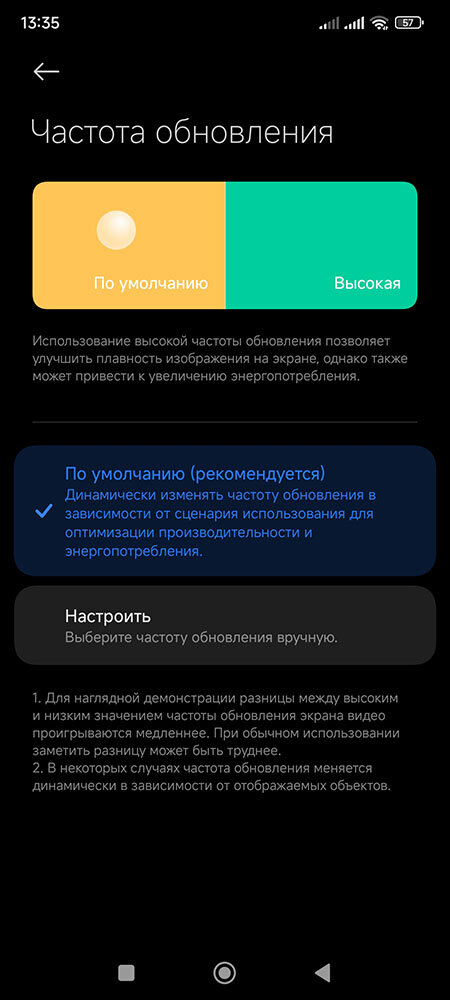 13:35 57

Частота обновления

По умолчанию

Высокая

Использование высокой частоты обновления позволяет улучшить плавность изображения на экране, однако также может привести к увеличению энергопотребления.

По умолчанию (рекомендуется)
Динамически изменять частоту обновления в зависимости от сценария использования для оптимизации производительности и энергопотребления.

Настроить
Выберите частоту обновления вручную.

1. Для наглядной демонстрации разницы между высоким и низким значением частоты обновления экрана видео проигрываются медленнее. При обычном использовании заметить разницу может быть труднее.
2. В некоторых случаях частота обновления меняется динамически в зависимости от отображаемых объектов.